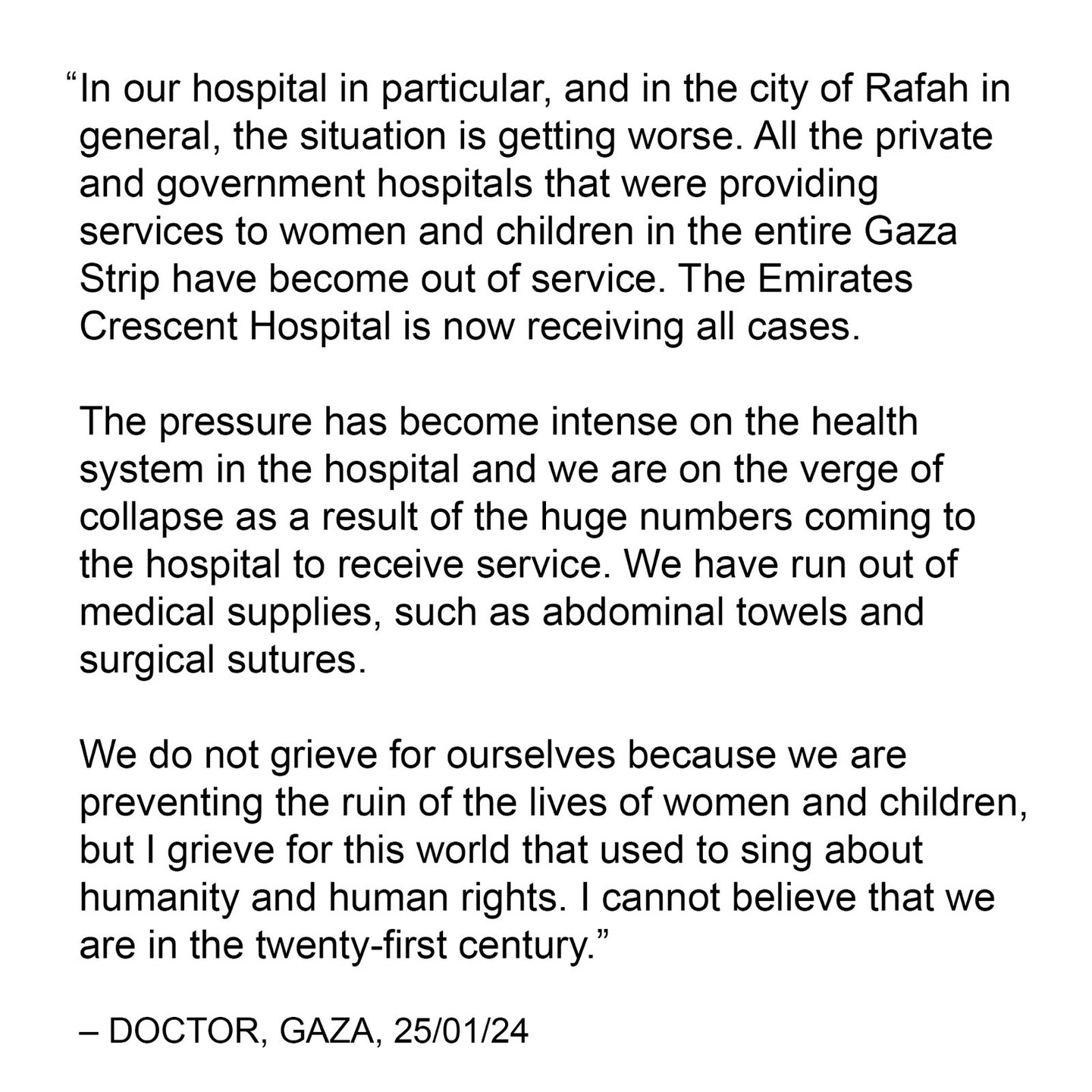 “In our hospital in particular, and in the city of Rafah in general, the situation is getting worse. All the private and government hospitals that were providing services to women and children in the entire Gaza Strip have become out of service. The Emirates Crescent Hospital is now receiving all cases.

The pressure has become intense on the health system in the hospital and we are on the verge of collapse as a result of the huge numbers coming to the hospital to receive service. We have run out of medical supplies, such as abdominal towels and surgical sutures.

We do not grieve for ourselves because we are preventing the ruin of the lives of women and children, but I grieve for this world that used to sing about humanity and human rights. I cannot believe that we are in the twenty-first century.”

– DOCTOR, GAZA, 25/01/24